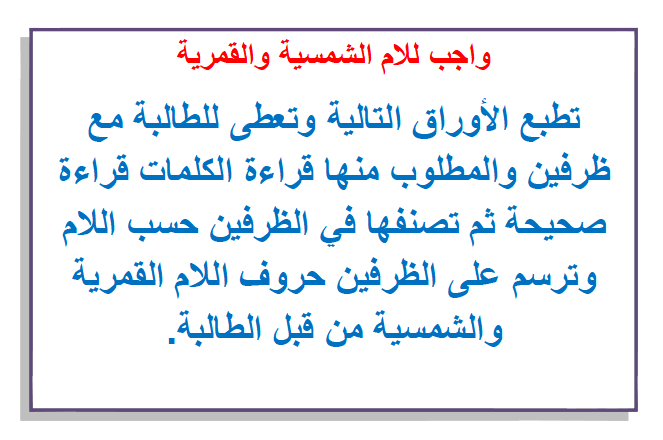 واجب للام الشمسية والقمرية

تطبع الأوراق التالية وتعطى للطالبة مع ظرفين والمطلوب منها قراءة الكلمات قراءة صحيحة ثم تصنفها في الظرفين حسب اللام وترسم على الظرفين حروف اللام القمرية والشمسية من قبل الطالبة.